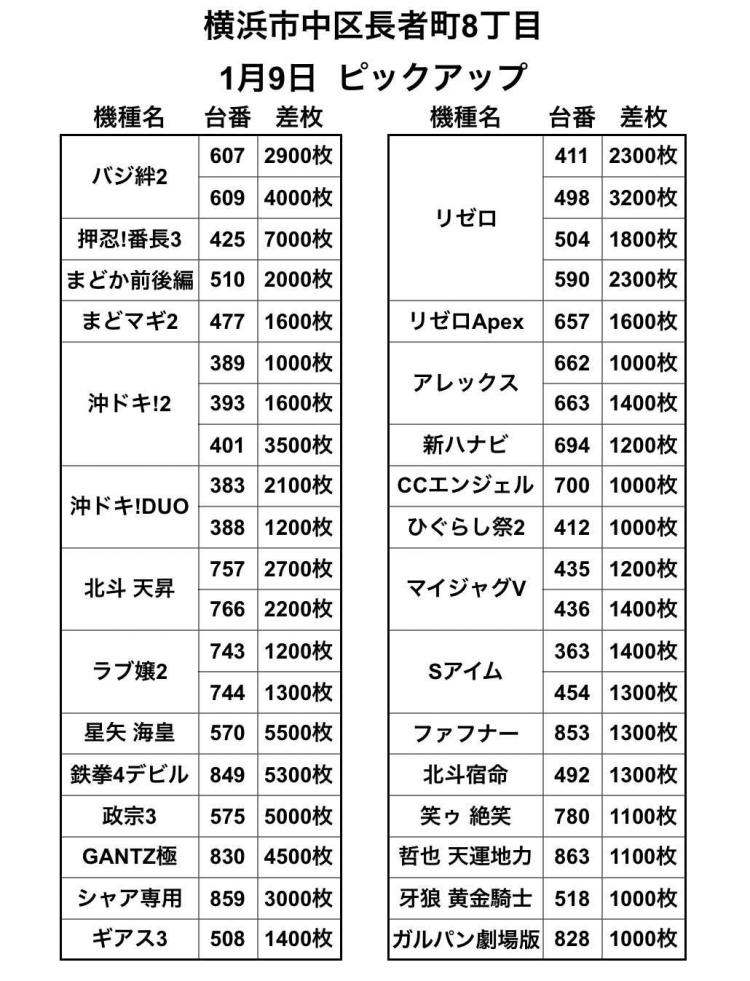 横浜市中区長者町8丁目

1月9日 ピックアップ

| 機種名 | 台番 | 差枚 |
|---|---|---|
| バジ絆2 | 607 | 2900枚 |
| | 609 | 4000枚 |
| 押忍!番長3 | 425 | 7000枚 |
| まどか前後編 | 510 | 2000枚 |
| まどマギ2 | 477 | 1600枚 |
| 沖ドキ!2 | 389 | 1000枚 |
| | 393 | 1600枚 |
| | 401 | 3500枚 |
| 沖ドキ!DUO | 383 | 2100枚 |
| | 388 | 1200枚 |
| 北斗 天昇 | 757 | 2700枚 |
| | 766 | 2200枚 |
| ラブ嬢2 | 743 | 1200枚 |
| | 744 | 1300枚 |
| 星矢 海皇 | 570 | 5500枚 |
| 鉄拳4デビル | 849 | 5300枚 |
| 政宗3 | 575 | 5000枚 |
| GANTZ極 | 830 | 4500枚 |
| シャア専用 | 859 | 3000枚 |
| ギアス3 | 508 | 1400枚 |

| 機種名 | 台番 | 差枚 |
|---|---|---|
| リゼロ | 411 | 2300枚 |
| | 498 | 3200枚 |
| | 504 | 1800枚 |
| | 590 | 2300枚 |
| リゼロApex | 657 | 1600枚 |
| アレックス | 662 | 1000枚 |
| | 663 | 1400枚 |
| 新ハナビ | 694 | 1200枚 |
| CCエンジェル | 700 | 1000枚 |
| ひぐらし祭2 | 412 | 1000枚 |
| マイジャグV | 435 | 1200枚 |
| | 436 | 1400枚 |
| Sアイム | 363 | 1400枚 |
| | 454 | 1300枚 |
| ファフナー | 853 | 1300枚 |
| 北斗宿命 | 492 | 1300枚 |
| 笑ゥ 絶笑 | 780 | 1100枚 |
| 哲也 天運地力 | 863 | 1100枚 |
| 牙狼 黄金騎士 | 518 | 1000枚 |
| ガルパン劇場版 | 828 | 1000枚 |